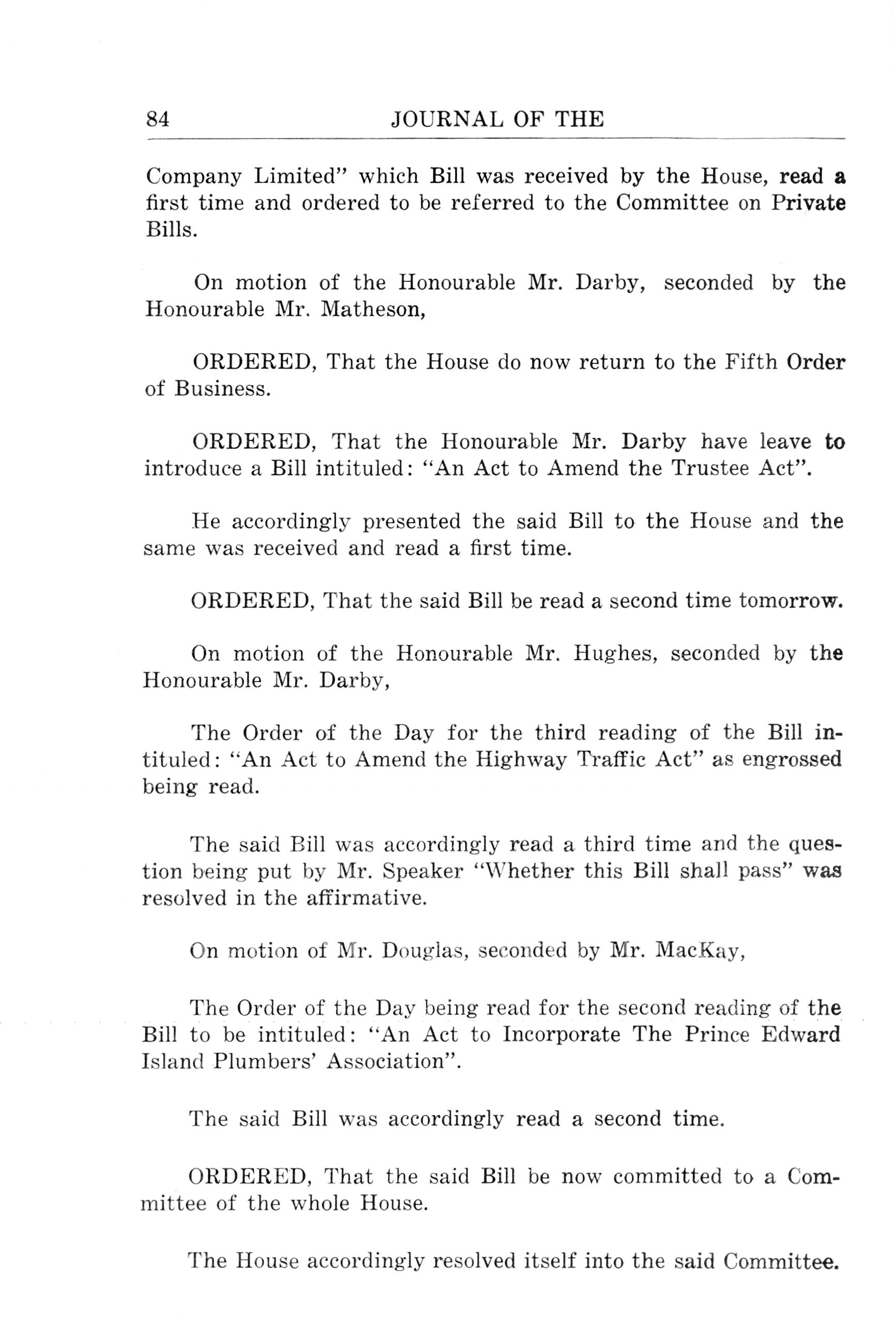 84 JOURNAL OF THE

Company Limited" which Bill was received by the House, read a first time and ordered to be referred to the Committee on Private Bills.

On motion of the Honourable Mr. Darby, seconded by the Honourable Mr. Matheson,

ORDERED, That the House do now return to the Fifth Order of Business.

ORDERED, That the Honourable Mr. Darby have leave to introduce a Bill intituled: "An Act to Amend the Trustee Act".

He accordingly presented the said Bill to the House and the same was received and read a first time.

ORDERED, That the said Bill be read a second time tomorrow.

On motion of the Honourable Mr. Hughes, seconded by the Honourable Mr. Darby,

The Order of the Day for the third reading of the Bill intituled: "An Act to Amend the Highway Traffic Act" as engrossed being read.

The said Bill was accordingly read a third time and the question being put by Mr. Speaker "Whether this Bill shall pass" was resolved in the affirmative.

On motion of Mr. Douglas, seconded by Mr. MacKay,

The Order of the Day being read for the second reading of the Bill to be intituled: "An Act to Incorporate The Prince Edward Island Plumbers' Association".

The said Bill was accordingly read a second time.

ORDERED, That the said Bill be now committed to a Committee of the whole House.

The House accordingly resolved itself into the said Committee.